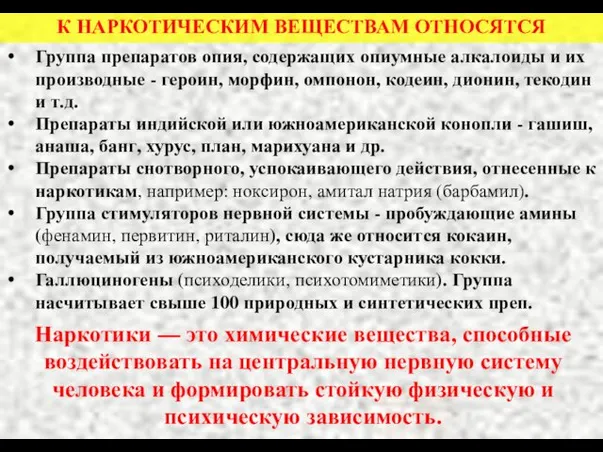 К НАРКОТИЧЕСКИМ ВЕЩЕСТВАМ ОТНОСЯТСЯ

• Группа препаратов опия, содержащих опиумные алкалоиды и их производные - героин, морфин, омпонон, кодеин, дионин, текодин и т.д.
• Препараты индийской или южноамериканской конопли - гашиш, анаша, банг, хурус, план, марихуана и др.
• Препараты снотворного, успокаивающего действия, отнесенные к наркотикам, например: ноксирон, амитал натрия (барбамил).
• Группа стимуляторов нервной системы - пробуждающие амины (фенамин, первитин, риталин), сюда же относится кокаин, получаемый из южноамериканского кустарника кокки.
• Галлюциногены (психоделики, психотомиметики). Группа насчитывает свыше 100 природных и синтетических преп.

Наркотики — это химические вещества, способные воздействовать на центральную нервную систему человека и формировать стойкую физическую и психическую зависимость.